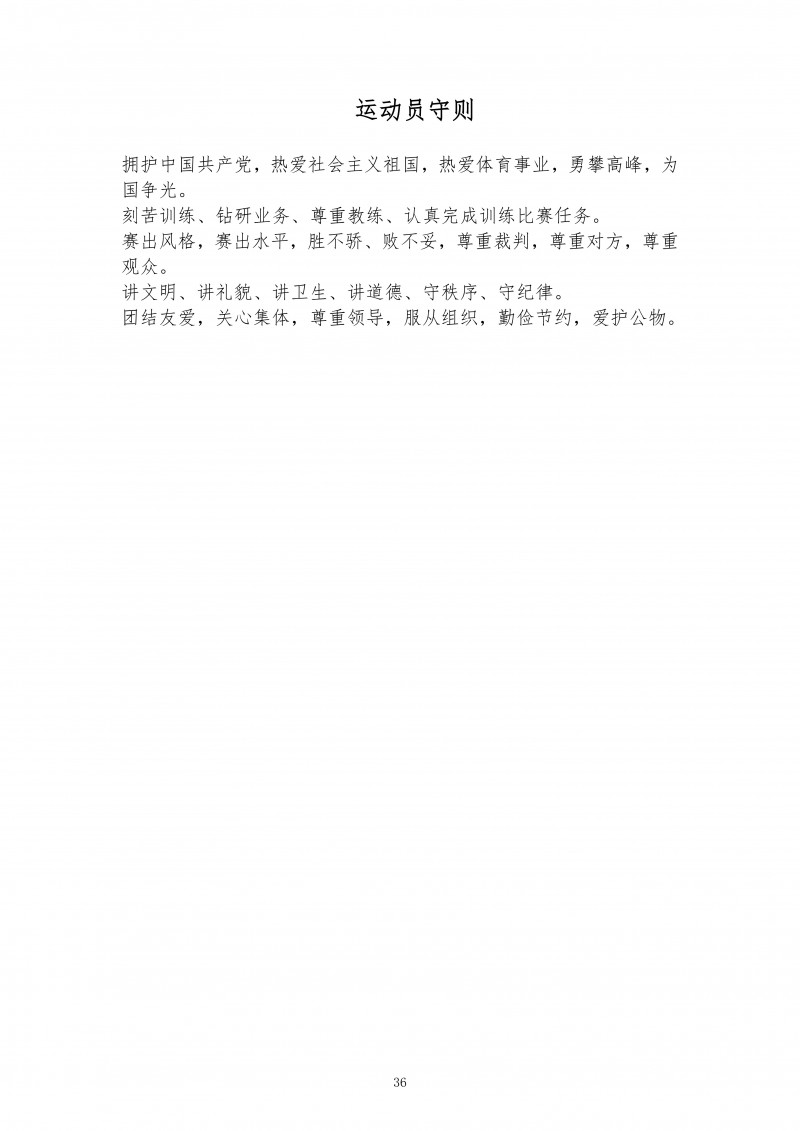 运动员守则

拥护中国共产党，热爱社会主义祖国，热爱体育事业，勇攀高峰，为国争光。

刻苦训练、钻研业务、尊重教练、认真完成训练比赛任务。

赛出风格，赛出水平，胜不骄、败不妥，尊重裁判，尊重对方，尊重观众。

讲文明、讲礼貌、讲卫生、讲道德、守秩序、守纪律。

团结友爱，关心集体，尊重领导，服从组织，勤俭节约，爱护公物。

36